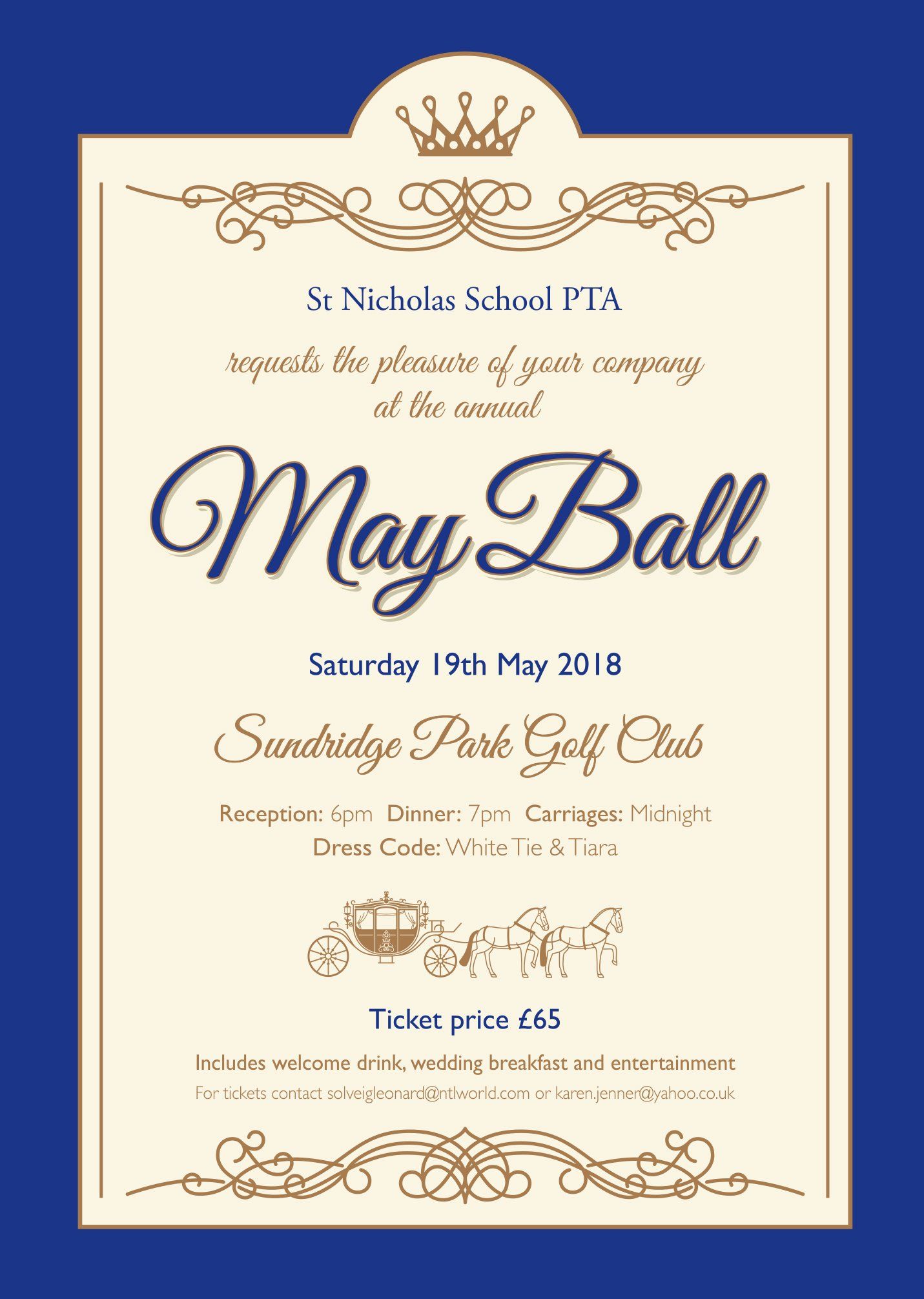 St Nicholas School PTA

requests the pleasure of your company at the annual

May Ball

Saturday 19th May 2018

Sundridge Park Golf Club

Reception: 6pm Dinner: 7pm Carriages: Midnight
Dress Code: White Tie & Tiara

Ticket price £65

Includes welcome drink, wedding breakfast and entertainment

For tickets contact solveigleonard@ntlworld.com or karen.jenner@yahoo.co.uk